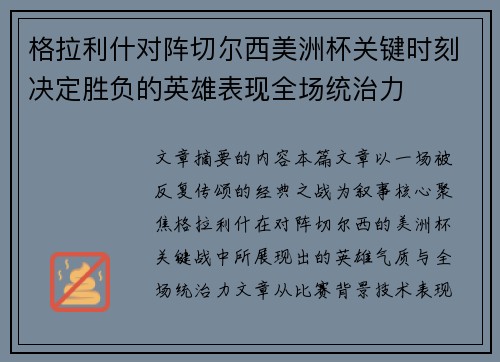 格拉利什对阵切尔西美洲杯关键时刻决定胜负的英雄表现全场统治力

文章摘要的内容本篇文章以一场被反复传颂的经典之战为叙事核心聚焦格拉利什在对阵切尔西的美洲杯关键战中所展现出的英雄气质与全场统治力文章从比赛背景技术表现